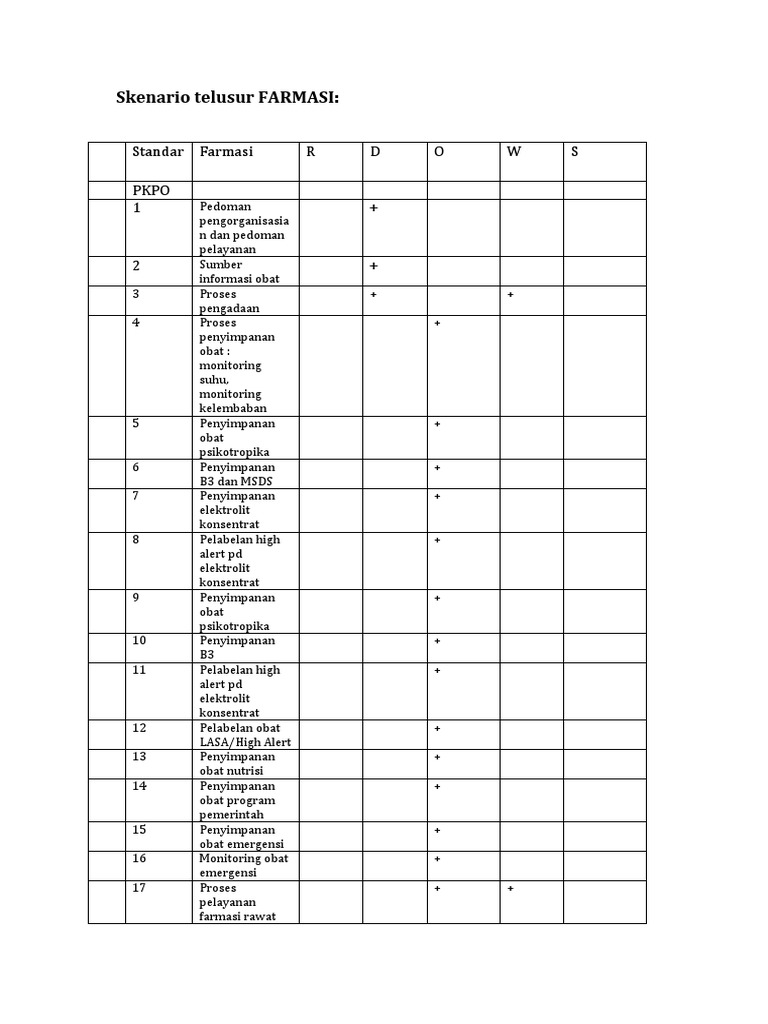 Skenario telusur FARMASI:

| | Standar | Farmasi | R | D | O | W | S |
|---|---|---|---|---|---|---|---|
| | PKPO | | | | | | |
| | 1 | Pedoman pengorganisasian dan pedoman pelayanan | | + | | | |
| | 2 | Sumber informasi obat | | + | | | |
| | 3 | Proses pengadaan | | + | | + | |
| | 4 | Proses penyimpanan obat : monitoring suhu, monitoring kelembaban | | | + | | |
| | 5 | Penyimpanan obat psikotropika | | | + | | |
| | 6 | Penyimpanan B3 dan MSDS | | | + | | |
| | 7 | Penyimpanan elektrolit konsentrat | | | + | | |
| | 8 | Pelabelan high alert pd elektrolit konsentrat | | | + | | |
| | 9 | Penyimpanan obat psikotropika | | | + | | |
| | 10 | Penyimpanan B3 | | | + | | |
| | 11 | Pelabelan high alert pd elektrolit konsentrat | | | + | | |
| | 12 | Pelabelan obat LASA/High Alert | | | + | | |
| | 13 | Penyimpanan obat nutrisi | | | + | | |
| | 14 | Penyimpanan obat program pemerintah | | | + | | |
| | 15 | Penyimpanan obat emergensi | | | + | | |
| | 16 | Monitoring obat emergensi | | | + | | |
| | 17 | Proses pelayanan farmasi rawat | | | + | + | |